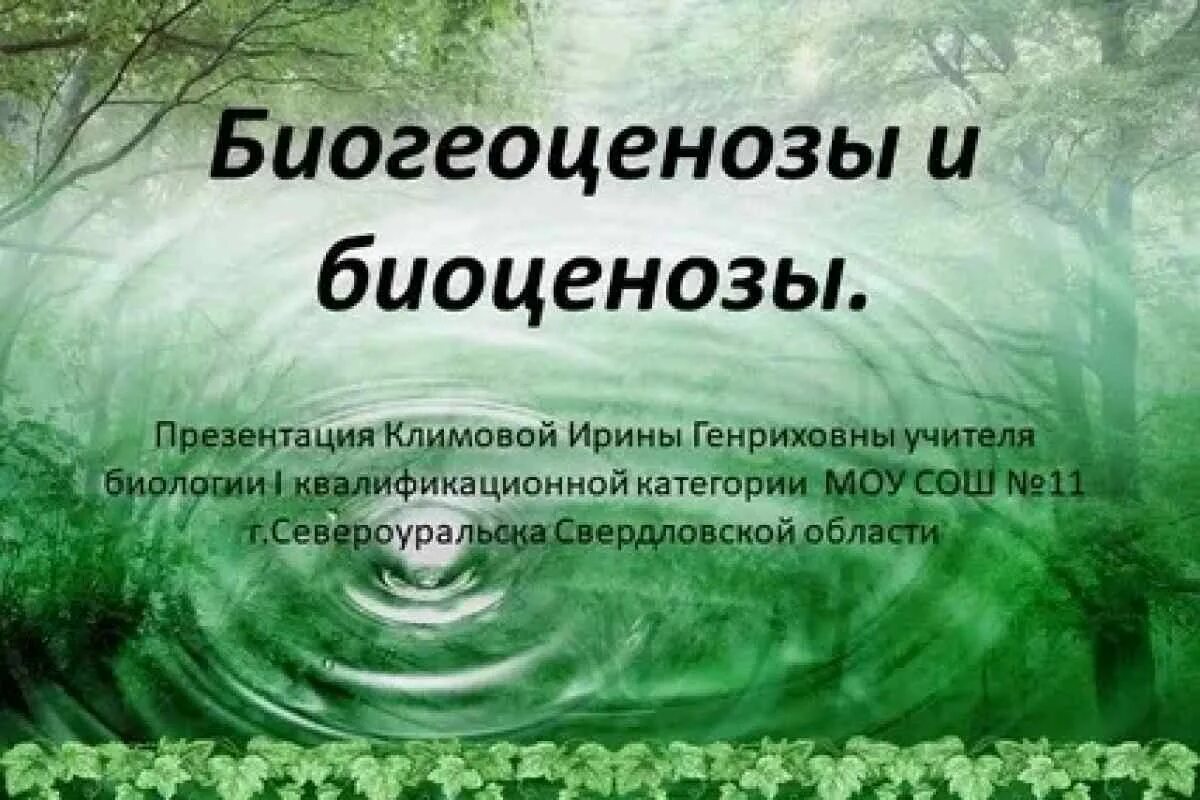 Биогеоценозы и биоценозы.

Презентация Климовой Ирины Генриховны учителя биологии I квалификационной категории МОУ СОШ №11 г.Североуральска Свердловской области